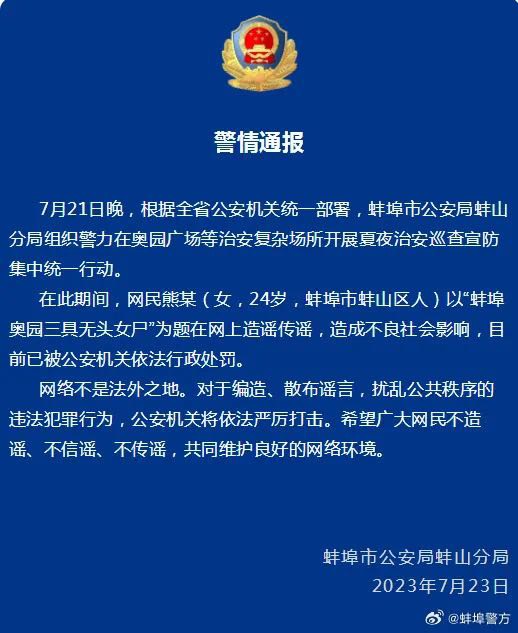 警情通报

7月21日晚，根据全省公安机关统一部署，蚌埠市公安局蚌山分局组织警力在奥园广场等治安复杂场所开展夏夜治安巡查宣防集中统一行动。

在此期间，网民熊某（女，24岁，蚌埠市蚌山区人）以“蚌埠奥园三具无头女尸”为题在网上造谣传谣，造成不良社会影响，目前已被公安机关依法行政处罚。

网络不是法外之地。对于编造、散布谣言，扰乱公共秩序的违法犯罪行为，公安机关将依法严厉打击。希望广大网民不造谣、不信谣、不传谣，共同维护良好的网络环境。

蚌埠市公安局蚌山分局
2023年7月23日

@蚌埠警方